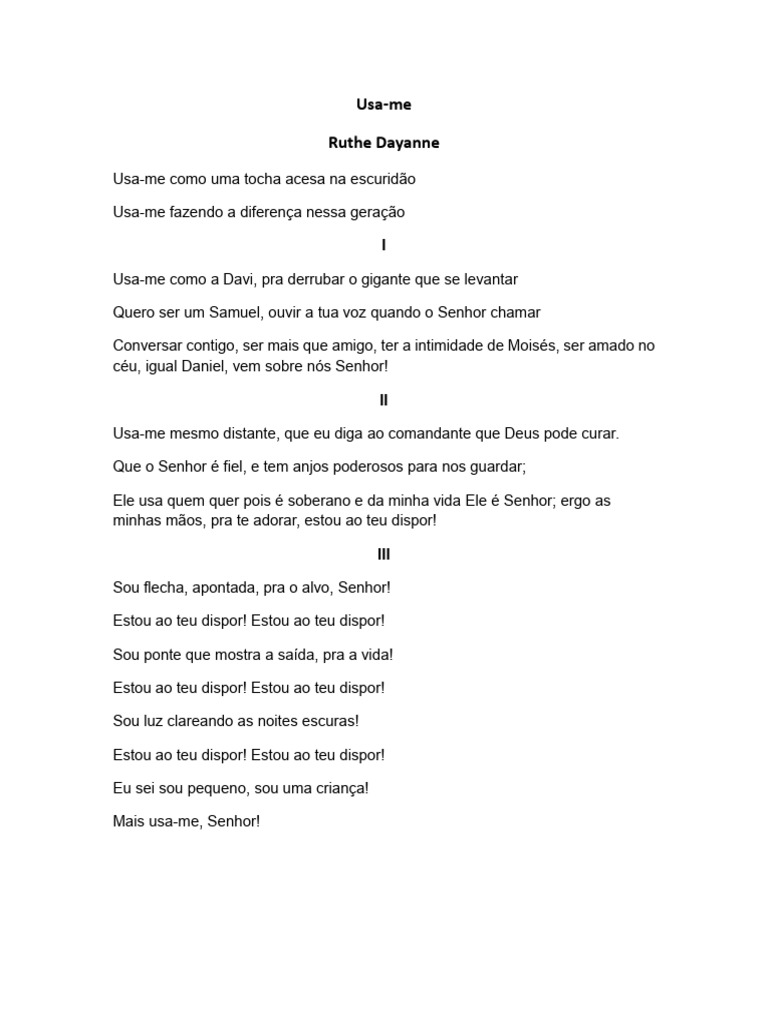 Usa-me

Ruthe Dayanne

Usa-me como uma tocha acesa na escuridão

Usa-me fazendo a diferença nessa geração

I

Usa-me como a Davi, pra derrubar o gigante que se levantar

Quero ser um Samuel, ouvir a tua voz quando o Senhor chamar

Conversar contigo, ser mais que amigo, ter a intimidade de Moisés, ser amado no céu, igual Daniel, vem sobre nós Senhor!

II

Usa-me mesmo distante, que eu diga ao comandante que Deus pode curar.

Que o Senhor é fiel, e tem anjos poderosos para nos guardar;

Ele usa quem quer pois é soberano e da minha vida Ele é Senhor; ergo as minhas mãos, pra te adorar, estou ao teu dispor!

III

Sou flecha, apontada, pra o alvo, Senhor!

Estou ao teu dispor! Estou ao teu dispor!

Sou ponte que mostra a saída, pra a vida!

Estou ao teu dispor! Estou ao teu dispor!

Sou luz clareando as noites escuras!

Estou ao teu dispor! Estou ao teu dispor!

Eu sei sou pequeno, sou uma criança!

Mais usa-me, Senhor!